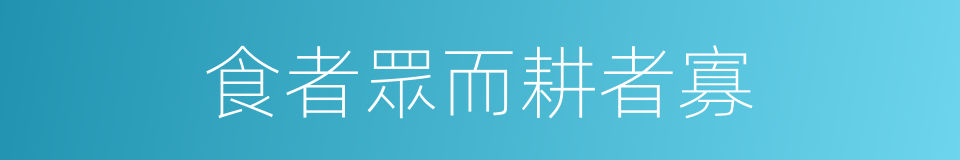 食者眾而耕者寡